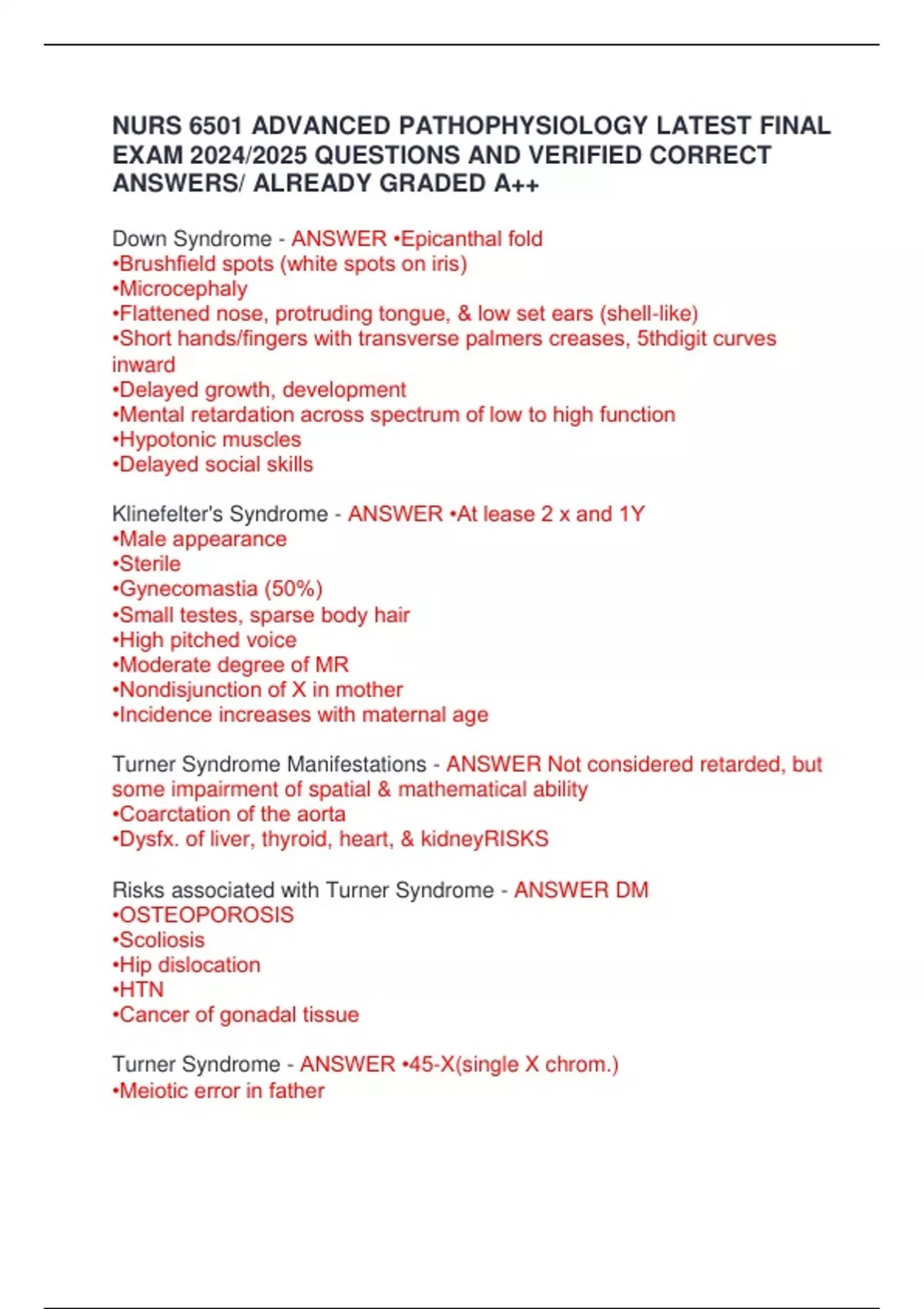 NURS 6501 ADVANCED PATHOPHYSIOLOGY LATEST FINAL EXAM 2024/2025 QUESTIONS AND VERIFIED CORRECT ANSWERS/ ALREADY GRADED A++

Down Syndrome - ANSWER •Epicanthal fold
•Brushfield spots (white spots on iris)
•Microcephaly
•Flattened nose, protruding tongue, & low set ears (shell-like)
•Short hands/fingers with transverse palmers creases, 5thdigit curves inward
•Delayed growth, development
•Mental retardation across spectrum of low to high function
•Hypotonic muscles
•Delayed social skills

Klinefelter's Syndrome - ANSWER •At lease 2 x and 1Y
•Male appearance
•Sterile
•Gynecomastia (50%)
•Small testes, sparse body hair
•High pitched voice
•Moderate degree of MR
•Nondisjunction of X in mother
•Incidence increases with maternal age

Turner Syndrome Manifestations - ANSWER Not considered retarded, but some impairment of spatial & mathematical ability
•Coarctation of the aorta
•Dysfx. of liver, thyroid, heart, & kidneyRISKS

Risks associated with Turner Syndrome - ANSWER DM
•OSTEOPOROSIS
•Scoliosis
•Hip dislocation
•HTN
•Cancer of gonadal tissue

Turner Syndrome - ANSWER •45-X(single X chrom.)
•Meiotic error in father